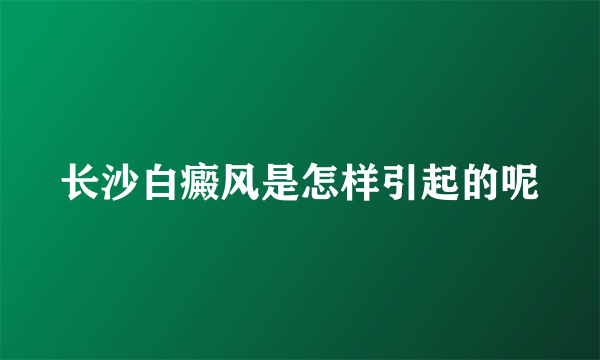 长沙白癜风是怎样引起的呢